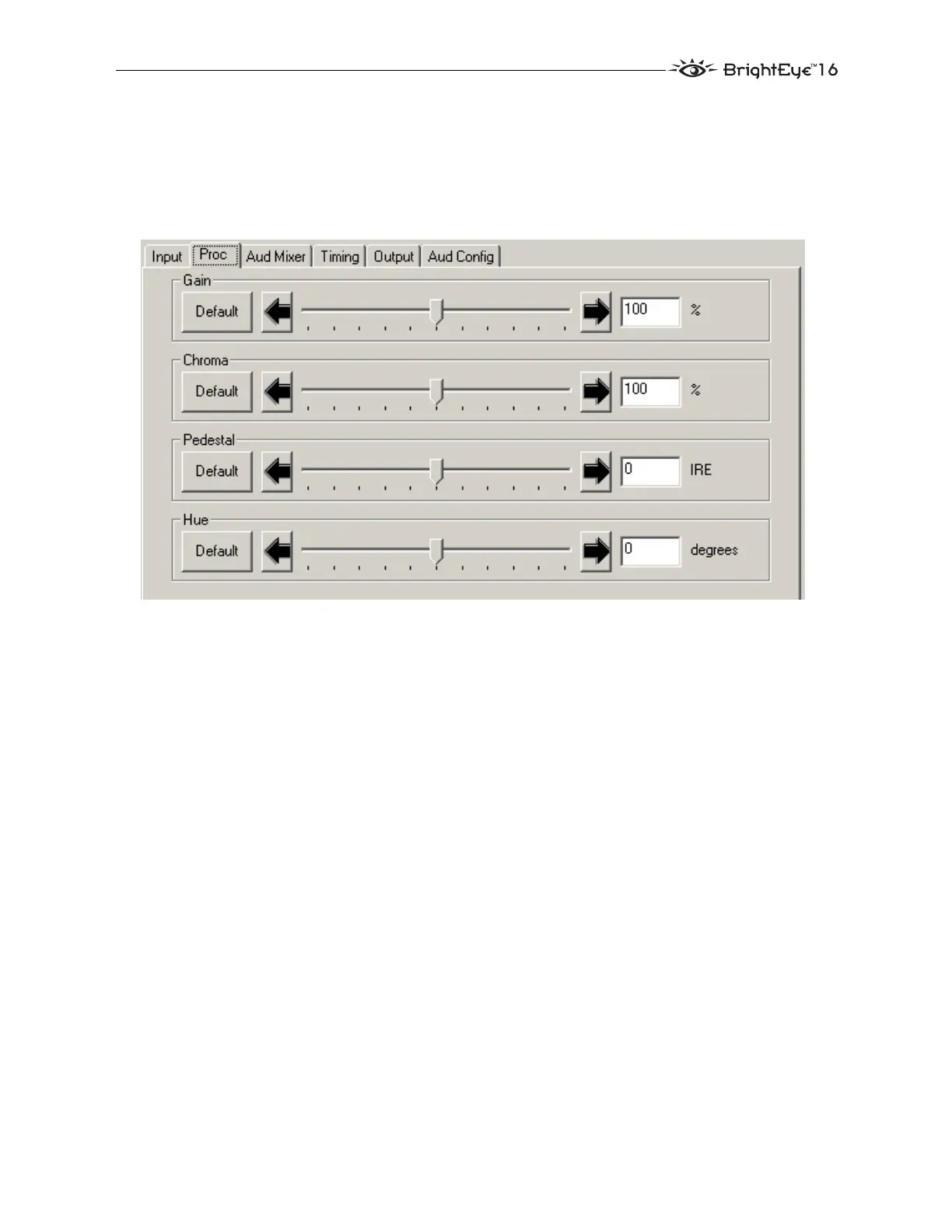 BrightEye™16

Input
Proc
Aud Mixer
Timing
Output
Aud Config

Gain
Default
100
%

Chroma
Default
100
%

Pedestal
Default
0
IRE

Hue
Default
0
degrees